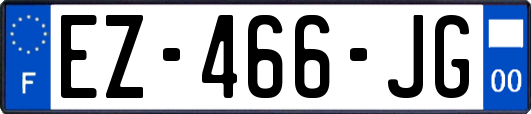 F
EZ-466-JG
00